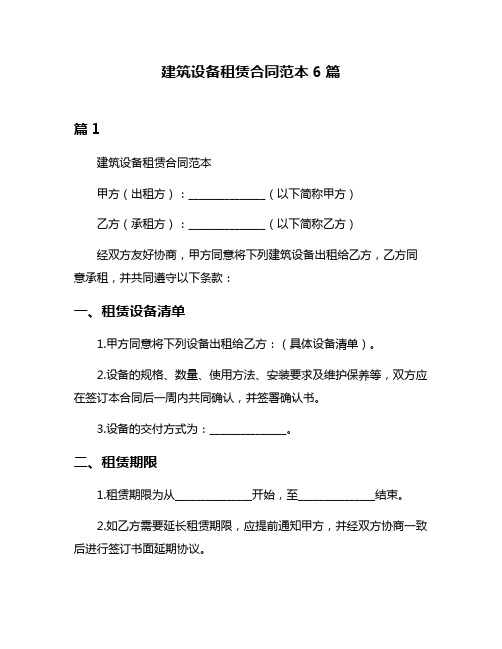 建筑设备租赁合同范本 6 篇

篇 1

建筑设备租赁合同范本

甲方（出租方）：______________（以下简称甲方）

乙方（承租方）：______________（以下简称乙方）

经双方友好协商，甲方同意将下列建筑设备出租给乙方，乙方同意承租，并共同遵守以下条款：

一、租赁设备清单

1.甲方同意将下列设备出租给乙方：（具体设备清单）。

2.设备的规格、数量、使用方法、安装要求及维护保养等，双方应在签订本合同后一周内共同确认，并签署确认书。

3.设备的交付方式为：______________。

二、租赁期限

1.租赁期限为从______________开始，至______________结束。

2.如乙方需要延长租赁期限，应提前通知甲方，并经双方协商一致后进行签订书面延期协议。